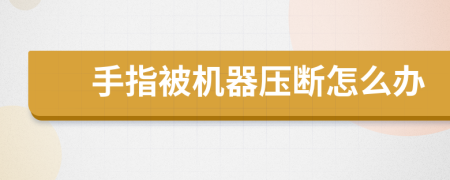 手指被机器压断怎么办